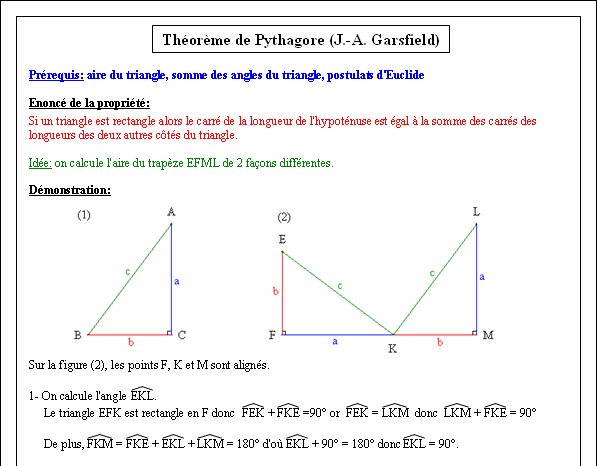 Théorème de Pythagore (J.-A. Garsfield)

Prérequis: aire du triangle, somme des angles du triangle, postulats d'Euclide

Enoncé de la propriété:
Si un triangle est rectangle alors le carré de la longueur de l'hypoténuse est égal à la somme des carrés des longueurs des deux autres côtés du triangle.

Idée: on calcule l'aire du trapèze EFML de 2 façons différentes.

Démonstration:

(1)
A
c
a
B
b
C

(2)
E
L
b
c
c
a
F
a
K
b
M

Sur la figure (2), les points F, K et M sont alignés.

1- On calcule l'angle $\widehat{EKL}$.
Le triangle EFK est rectangle en F donc $\widehat{FEK} + \widehat{FKE} = 90°$ or $\widehat{FEK} = \widehat{LKM}$ donc $\widehat{LKM} + \widehat{FKE} = 90°$

De plus, $\widehat{FKM} = \widehat{FKE} + \widehat{EKL} + \widehat{LKM} = 180°$ d'où $\widehat{EKL} + 90° = 180°$ donc $\widehat{EKL} = 90°$.